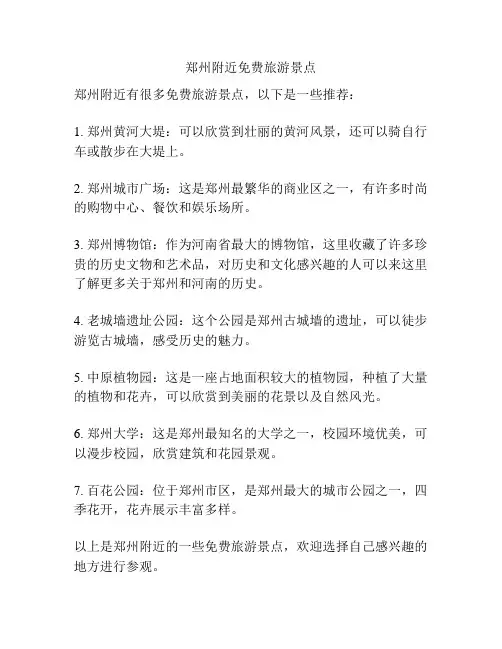 郑州附近免费旅游景点

郑州附近有很多免费旅游景点，以下是一些推荐：

1. 郑州黄河大堤：可以欣赏到壮丽的黄河风景，还可以骑自行车或散步在大堤上。

2. 郑州城市广场：这是郑州最繁华的商业区之一，有许多时尚的购物中心、餐饮和娱乐场所。

3. 郑州博物馆：作为河南省最大的博物馆，这里收藏了许多珍贵的历史文物和艺术品，对历史和文化感兴趣的人可以来这里了解更多关于郑州和河南的历史。

4. 老城墙遗址公园：这个公园是郑州古城墙的遗址，可以徒步游览古城墙，感受历史的魅力。

5. 中原植物园：这是一座占地面积较大的植物园，种植了大量的植物和花卉，可以欣赏到美丽的花景以及自然风光。

6. 郑州大学：这是郑州最知名的大学之一，校园环境优美，可以漫步校园，欣赏建筑和花园景观。

7. 百花公园：位于郑州市区，是郑州最大的城市公园之一，四季花开，花卉展示丰富多样。

以上是郑州附近的一些免费旅游景点，欢迎选择自己感兴趣的地方进行参观。